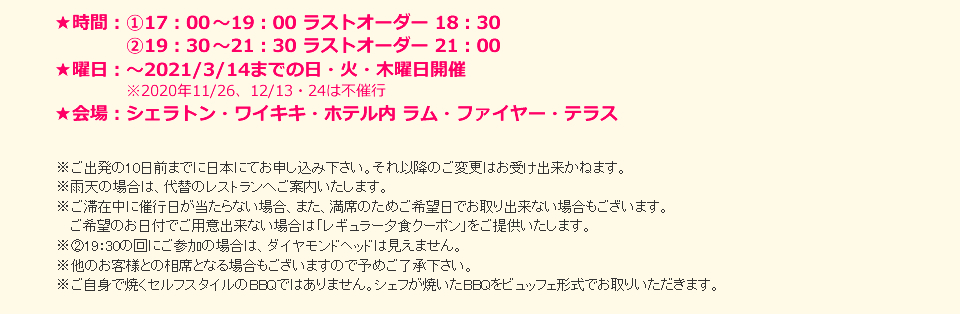 ★時間：①17：00～19：00 ラストオーダー 18：30
②19：30～21：30 ラストオーダー 21：00
★曜日：～2021/3/14までの日・火・木曜日開催
※2020年11/26、12/13・24は不催行
★会場：シェラトン・ワイキキ・ホテル内 ラム・ファイヤー・テラス

※ご出発の10日前までに日本にてお申し込み下さい。それ以降のご変更はお受け出来かねます。
※雨天の場合は、代替のレストランへご案内いたします。
※ご滞在中に催行日が当たらない場合、また、満席のためご希望日でお取り出来ない場合もございます。
ご希望のお日付でご用意出来ない場合は「レギュラー夕食クーポン」をご提供いたします。
※②19:30の回にご参加の場合は、ダイヤモンドヘッドは見えません。
※他のお客様との相席となる場合もございますので予めご了承下さい。
※ご自身で焼くセルフスタイルのBBQではありません。シェフが焼いたBBQをビュッフェ形式でお取りいただきます。